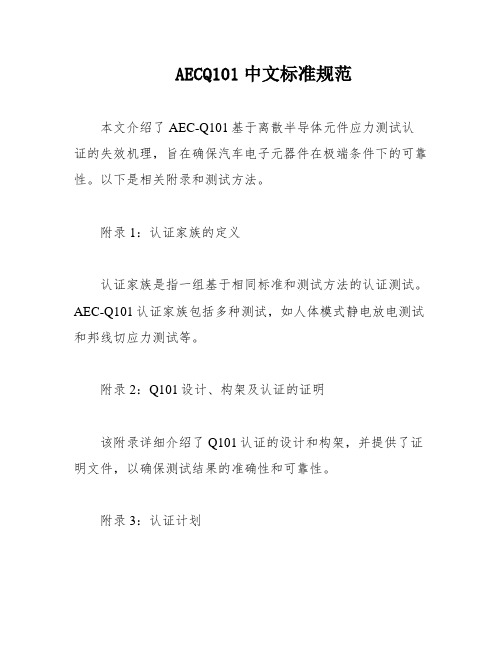 AECQ101 中文标准规范

本文介绍了 AEC-Q101 基于离散半导体元件应力测试认证的失效机理，旨在确保汽车电子元器件在极端条件下的可靠性。以下是相关附录和测试方法。

附录 1：认证家族的定义

认证家族是指一组基于相同标准和测试方法的认证测试。AEC-Q101 认证家族包括多种测试，如人体模式静电放电测试和邦线切应力测试等。

附录 2：Q101 设计、构架及认证的证明

该附录详细介绍了 Q101 认证的设计和构架，并提供了证明文件，以确保测试结果的准确性和可靠性。

附录 3：认证计划